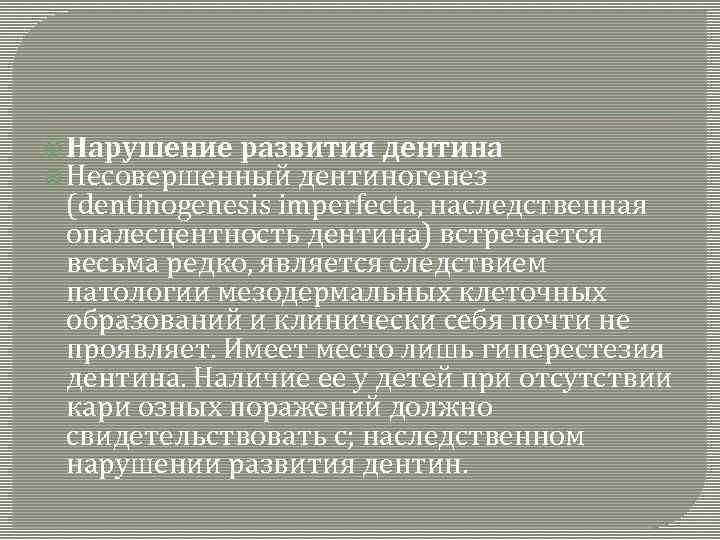 Нарушение развития дентина
Несовершенный дентиногенез (dentinogenesis imperfecta, наследственная опалесцентность дентина) встречается весьма редко, является следствием патологии мезодермальных клеточных образований и клинически себя почти не проявляет. Имеет место лишь гиперестезия дентина. Наличие ее у детей при отсутствии кари озных поражений должно свидетельствовать с; наследственном нарушении развития дентин.